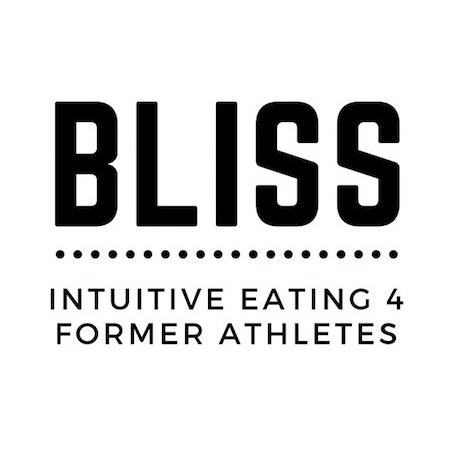 BLISS

INTUITIVE EATING 4
FORMER ATHLETES